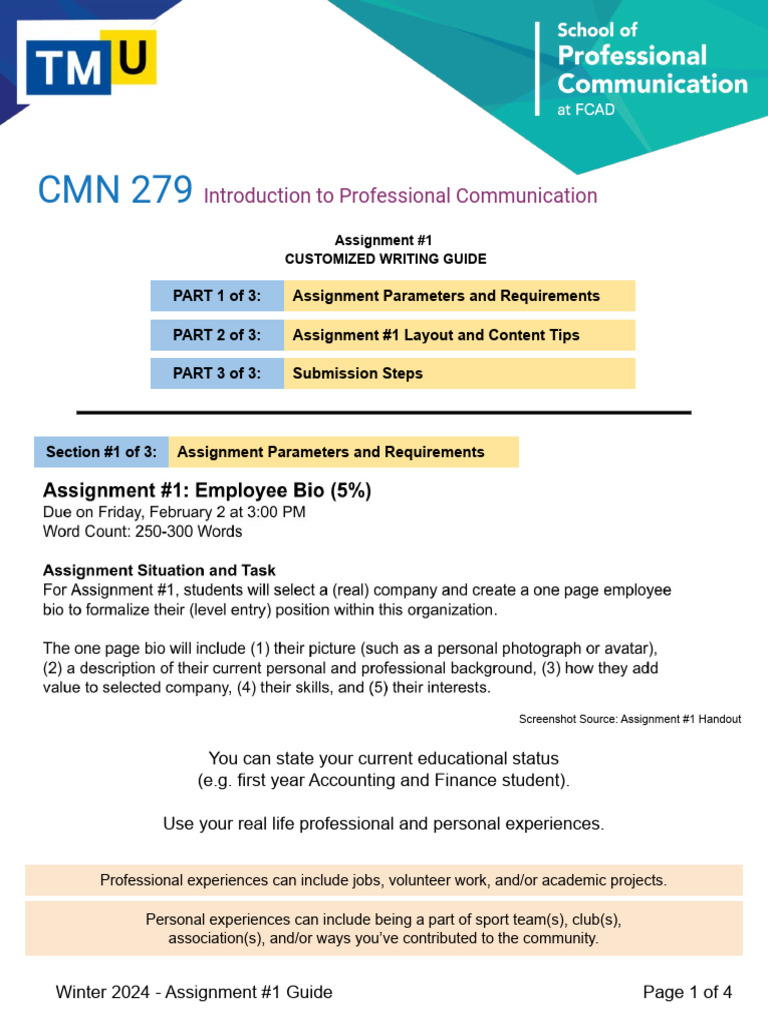 TMU

School of Professional Communication at FCAD

CMN 279 Introduction to Professional Communication

Assignment #1
CUSTOMIZED WRITING GUIDE

| PART 1 of 3: | Assignment Parameters and Requirements |
|---|---|
| PART 2 of 3: | Assignment #1 Layout and Content Tips |
| PART 3 of 3: | Submission Steps |

| Section #1 of 3: | Assignment Parameters and Requirements |
|---|---|

Assignment #1: Employee Bio (5%)
Due on Friday, February 2 at 3:00 PM
Word Count: 250-300 Words

Assignment Situation and Task
For Assignment #1, students will select a (real) company and create a one page employee bio to formalize their (level entry) position within this organization.

The one page bio will include (1) their picture (such as a personal photograph or avatar), (2) a description of their current personal and professional background, (3) how they add value to selected company, (4) their skills, and (5) their interests.

Screenshot Source: Assignment #1 Handout

You can state your current educational status
(e.g. first year Accounting and Finance student).

Use your real life professional and personal experiences.

Professional experiences can include jobs, volunteer work, and/or academic projects.

Personal experiences can include being a part of sport team(s), club(s), association(s), and/or ways you've contributed to the community.

Winter 2024 - Assignment #1 Guide

Page 1 of 4